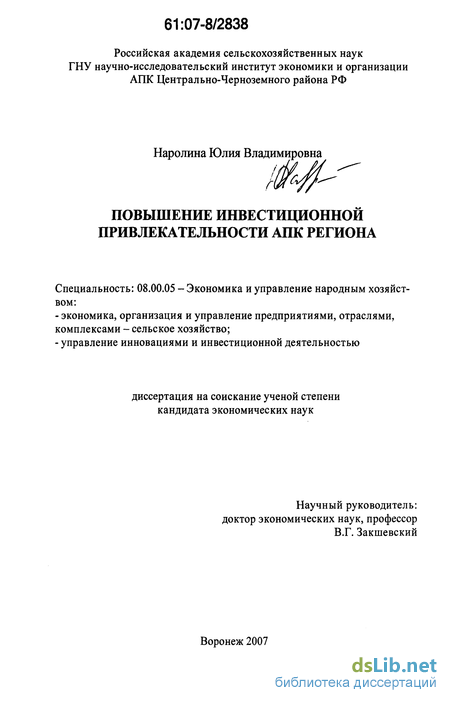 61:07-8/2838

Российская академия сельскохозяйственных наук
ГНУ научно-исследовательский институт экономики и организации
АПК Центрально-Черноземного района РФ

Наролина Юлия Владимировна

ПОВЫШЕНИЕ ИНВЕСТИЦИОННОЙ
ПРИВЛЕКАТЕЛЬНОСТИ АПК РЕГИОНА

Специальность: 08.00.05 – Экономика и управление народным хозяйством:
- экономика, организация и управление предприятиями, отраслями, комплексами – сельское хозяйство;
- управление инновациями и инвестиционной деятельностью

диссертация на соискание ученой степени
кандидата экономических наук

Научный руководитель:
доктор экономических наук, профессор
В.Г. Закшевский

Воронеж 2007

dsLib.net
библиотека диссертаций